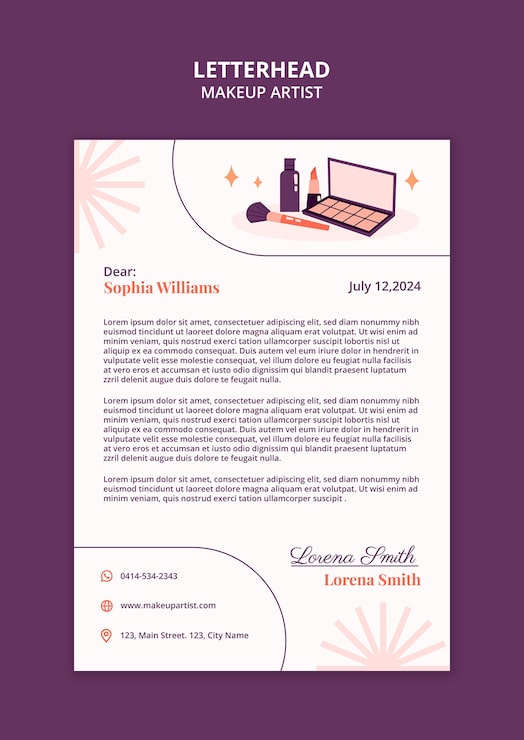 LETTERHEAD
MAKEUP ARTIST

Dear:
Sophia Williams

July 12,2024

Lorem ipsum dolor sit amet, consectetuer adipiscing elit, sed diam nonummy nibh euismod tincidunt ut laoreet dolore magna aliquam erat volutpat. Ut wisi enim ad minim veniam, quis nostrud exerci tation ullamcorper suscipit lobortis nisl ut aliquip ex ea commodo consequat. Duis autem vel eum iriure dolor in hendrerit in vulputate velit esse molestie consequat, vel illum dolore eu feugiat nulla facilisis at vero eros et accumsan et iusto odio dignissim qui blandit praesent luptatum zzril delenit augue duis dolore te feugait nulla.

Lorem ipsum dolor sit amet, consectetuer adipiscing elit, sed diam nonummy nibh euismod tincidunt ut laoreet dolore magna aliquam erat volutpat. Ut wisi enim ad minim veniam, quis nostrud exerci tation ullamcorper suscipit lobortis nisl ut aliquip ex ea commodo consequat. Duis autem vel eum iriure dolor in hendrerit in vulputate velit esse molestie consequat, vel illum dolore eu feugiat nulla facilisis at vero eros et accumsan et iusto odio dignissim qui blandit praesent luptatum zzril delenit augue duis dolore te feugait nulla.

Lorem ipsum dolor sit amet, consectetuer adipiscing elit, sed diam nonummy nibh euismod tincidunt ut laoreet dolore magna aliquam erat volutpat. Ut wisi enim ad minim veniam, quis nostrud exerci tation ullamcorper suscipit .

Lorena Smith
Lorena Smith

0414-534-2343

www.makeupartist.com

123, Main Street. 123, City Name